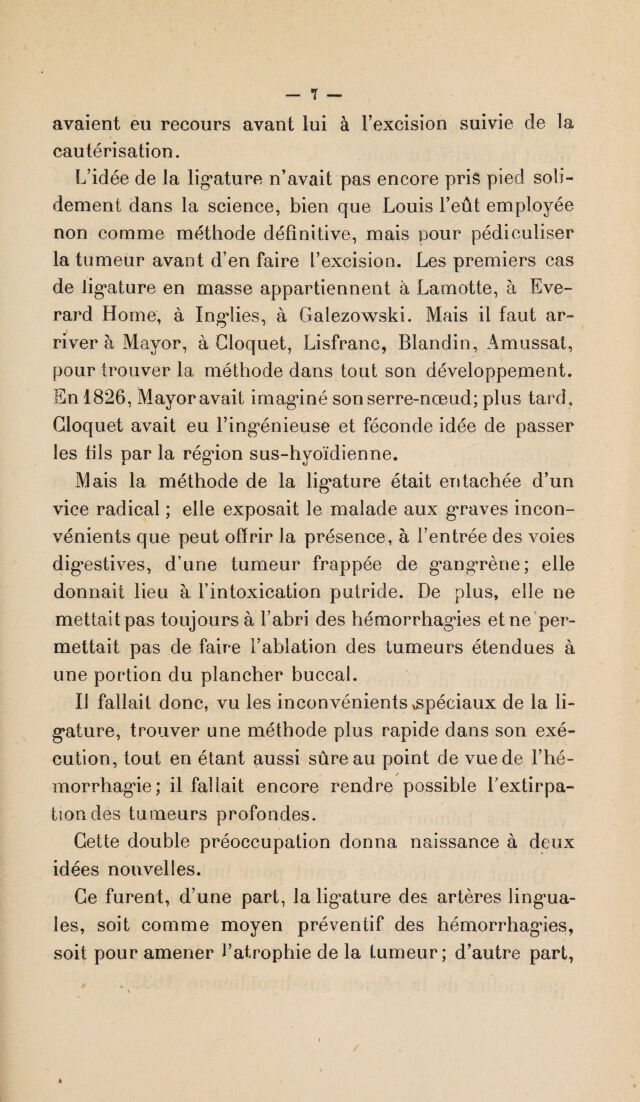 — 7 —

avaient eu recours avant lui à l'excision suivie de la cautérisation.

L'idée de la ligature n'avait pas encore pris pied solidement dans la science, bien que Louis l'eût employée non comme méthode définitive, mais pour pédiculiser la tumeur avant d'en faire l'excision. Les premiers cas de ligature en masse appartiennent à Lamotte, à Everard Home, à Inglies, à Galezowski. Mais il faut arriver à Mayor, à Cloquet, Lisfranc, Blandin, Amussat, pour trouver la méthode dans tout son développement. En 1826, Mayor avait imaginé son serre-nœud; plus tard, Cloquet avait eu l'ingénieuse et féconde idée de passer les fils par la région sus-hyoïdienne.

Mais la méthode de la ligature était entachée d'un vice radical ; elle exposait le malade aux graves inconvénients que peut offrir la présence, à l'entrée des voies digestives, d'une tumeur frappée de gangrène; elle donnait lieu à l'intoxication putride. De plus, elle ne mettait pas toujours à l'abri des hémorrhagies et ne permettait pas de faire l'ablation des tumeurs étendues à une portion du plancher buccal.

Il fallait donc, vu les inconvénients spéciaux de la ligature, trouver une méthode plus rapide dans son exécution, tout en étant aussi sûre au point de vue de l'hémorrhagie; il fallait encore rendre possible l'extirpation des tumeurs profondes.

Cette double préoccupation donna naissance à deux idées nouvelles.

Ce furent, d'une part, la ligature des artères linguales, soit comme moyen préventif des hémorrhagies, soit pour amener l'atrophie de la tumeur; d'autre part,